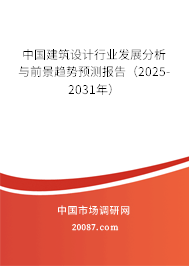 中国建筑设计行业发展分析与前景趋势预测报告（2025-2031年）

中国市场调研网

20087.com